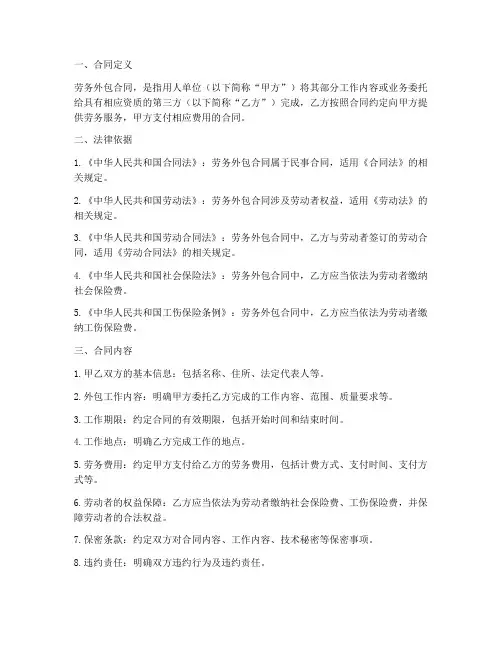 一、合同定义

劳务外包合同，是指用人单位（以下简称“甲方”）将其部分工作内容或业务委托给具有相应资质的第三方（以下简称“乙方”）完成，乙方按照合同约定向甲方提供劳务服务，甲方支付相应费用的合同。

二、法律依据

1.《中华人民共和国合同法》：劳务外包合同属于民事合同，适用《合同法》的相关规定。

2.《中华人民共和国劳动法》：劳务外包合同涉及劳动者权益，适用《劳动法》的相关规定。

3.《中华人民共和国劳动合同法》：劳务外包合同中，乙方与劳动者签订的劳动合同，适用《劳动合同法》的相关规定。

4.《中华人民共和国社会保险法》：劳务外包合同中，乙方应当依法为劳动者缴纳社会保险费。

5.《中华人民共和国工伤保险条例》：劳务外包合同中，乙方应当依法为劳动者缴纳工伤保险费。

三、合同内容

1.甲乙双方的基本信息：包括名称、住所、法定代表人等。

2.外包工作内容：明确甲方委托乙方完成的工作内容、范围、质量要求等。

3.工作期限：约定合同的有效期限，包括开始时间和结束时间。

4.工作地点：明确乙方完成工作的地点。

5.劳务费用：约定甲方支付给乙方的劳务费用，包括计费方式、支付时间、支付方式等。

6.劳动者的权益保障：乙方应当依法为劳动者缴纳社会保险费、工伤保险费，并保障劳动者的合法权益。

7.保密条款：约定双方对合同内容、工作内容、技术秘密等保密事项。

8.违约责任：明确双方违约行为及违约责任。